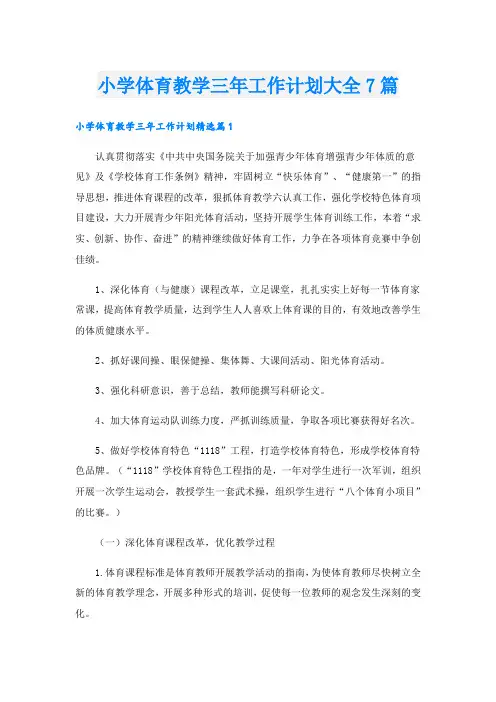 小学体育教学三年工作计划大全7篇

小学体育教学三年工作计划精选篇1

认真贯彻落实《中共中央国务院关于加强青少年体育增强青少年体质的意见》及《学校体育工作条例》精神，牢固树立“快乐体育”、“健康第一”的指导思想，推进体育课程的改革，狠抓体育教学六认真工作，强化学校特色体育项目建设，大力开展青少年阳光体育活动，坚持开展学生体育训练工作，本着“求实、创新、协作、奋进”的精神继续做好体育工作，力争在各项体育竞赛中争创佳绩。

1、深化体育（与健康）课程改革，立足课堂，扎扎实实上好每一节体育家常课，提高体育教学质量，达到学生人人喜欢上体育课的目的，有效地改善学生的体质健康水平。

2、抓好课间操、眼保健操、集体舞、大课间活动、阳光体育活动。

3、强化科研意识，善于总结，教师能撰写科研论文。

4、加大体育运动队训练力度，严抓训练质量，争取各项比赛获得好名次。

5、做好学校体育特色“1118”工程，打造学校体育特色，形成学校体育特色品牌。（“1118”学校体育特色工程指的是，一年对学生进行一次军训，组织开展一次学生运动会，教授学生一套武术操，组织学生进行“八个体育小项目”的比赛。）

（一）深化体育课程改革，优化教学过程

1.体育课程标准是体育教师开展教学活动的指南，为使体育教师尽快树立全新的体育教学理念，开展多种形式的培训，促使每一位教师的观念发生深刻的变化。